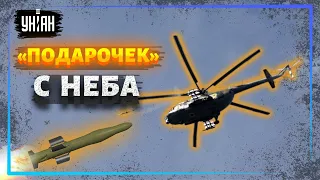 УНІАН

«ПОДАРОЧЕК»

С НЕБА